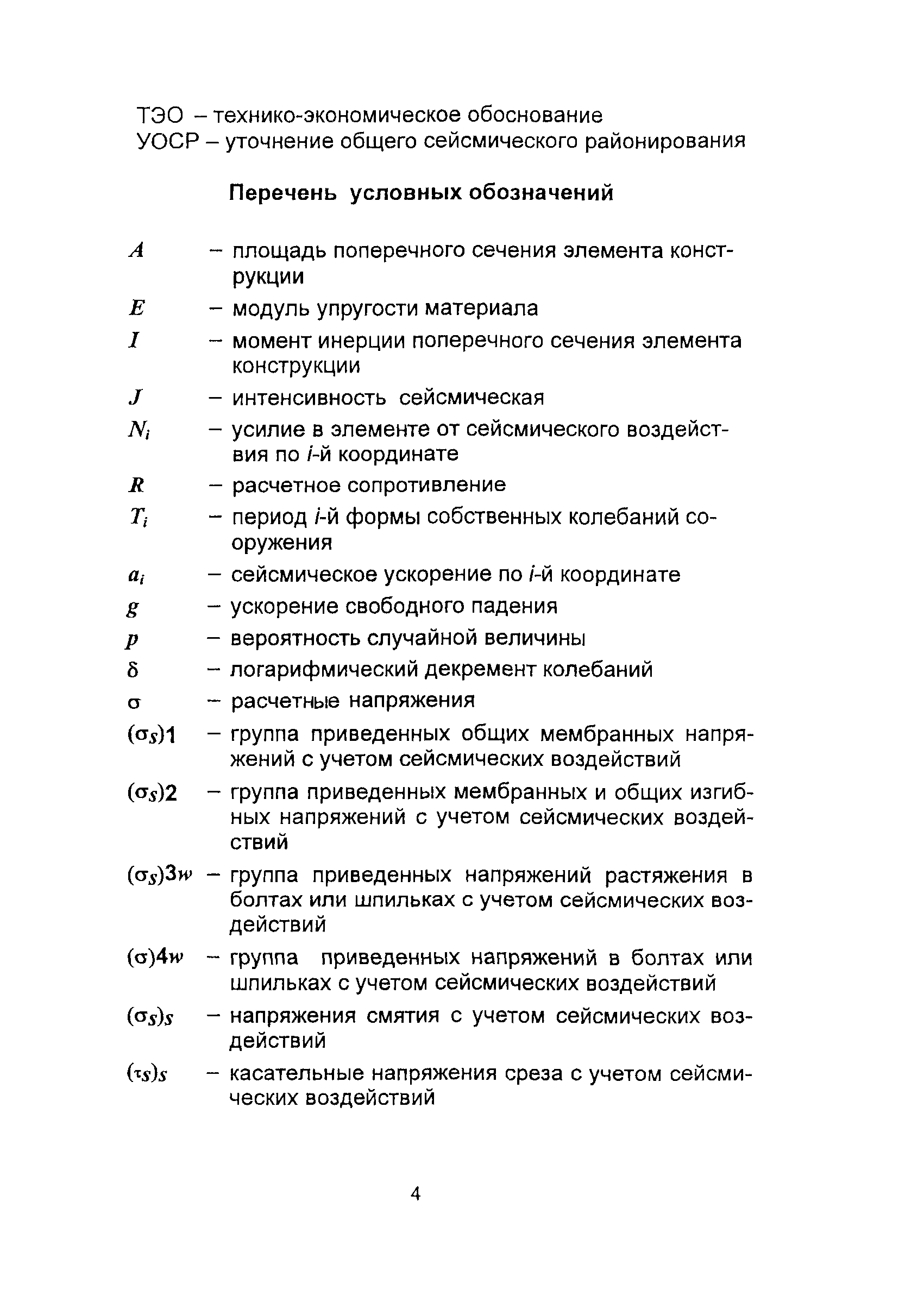 ТЭО – технико-экономическое обоснование
УОСР – уточнение общего сейсмического районирования

Перечень условных обозначений

$A$ – площадь поперечного сечения элемента конструкции

$E$ – модуль упругости материала

$I$ – момент инерции поперечного сечения элемента конструкции

$J$ – интенсивность сейсмическая

$N_i$ – усилие в элементе от сейсмического воздействия по $i$-й координате

$R$ – расчетное сопротивление

$T_i$ – период $i$-й формы собственных колебаний сооружения

$a_i$ – сейсмическое ускорение по $i$-й координате

$g$ – ускорение свободного падения

$p$ – вероятность случайной величины

$\delta$ – логарифмический декремент колебаний

$\sigma$ – расчетные напряжения

$(\sigma_S)1$ – группа приведенных общих мембранных напряжений с учетом сейсмических воздействий

$(\sigma_S)2$ – группа приведенных мембранных и общих изгибных напряжений с учетом сейсмических воздействий

$(\sigma_S)3w$ – группа приведенных напряжений растяжения в болтах или шпильках с учетом сейсмических воздействий

$(\sigma)4w$ – группа приведенных напряжений в болтах или шпильках с учетом сейсмических воздействий

$(\sigma_S)_S$ – напряжения смятия с учетом сейсмических воздействий

$(\tau_S)_S$ – касательные напряжения среза с учетом сейсмических воздействий

4